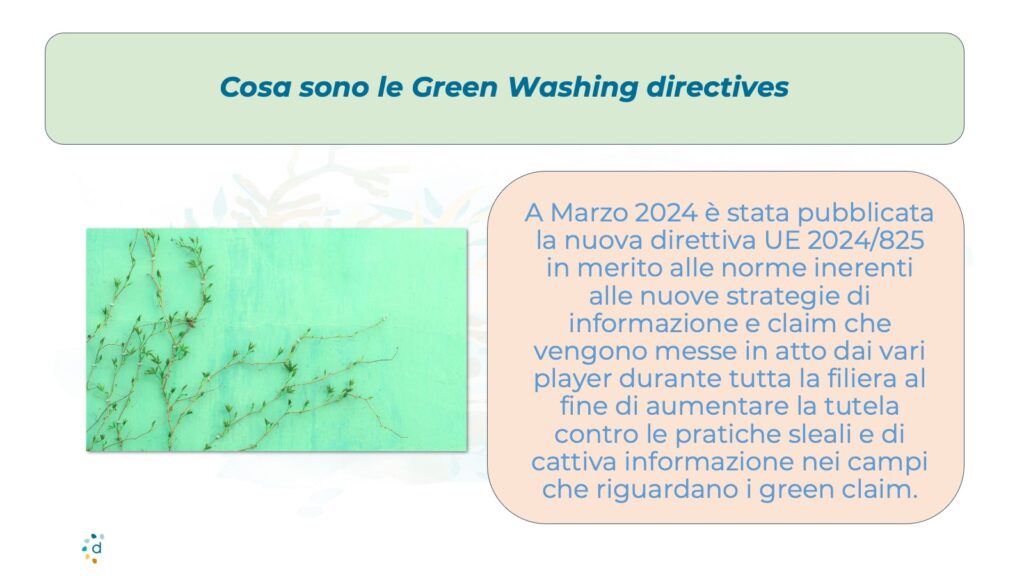 Cosa sono le Green Washing directives

A Marzo 2024 è stata pubblicata la nuova direttiva UE 2024/825 in merito alle norme inerenti alle nuove strategie di informazione e claim che vengono messe in atto dai vari player durante tutta la filiera al fine di aumentare la tutela contro le pratiche sleali e di cattiva informazione nei campi che riguardano i green claim.

d